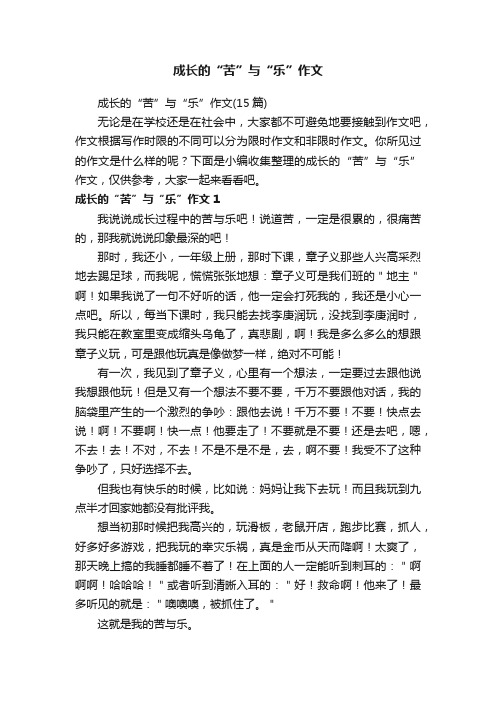 成长的“苦”与“乐”作文

成长的“苦”与“乐”作文(15篇)

无论是在学校还是在社会中，大家都不可避免地要接触到作文吧，作文根据写作时限的不同可以分为限时作文和非限时作文。你所见过的作文是什么样的呢？下面是小编收集整理的成长的“苦”与“乐”作文，仅供参考，大家一起来看看吧。

成长的“苦”与“乐”作文1

我说说成长过程中的苦与乐吧！说道苦，一定是很累的，很痛苦的，那我就说说印象最深的吧！

那时，我还小，一年级上册，那时下课，章子义那些人兴高采烈地去踢足球，而我呢，慌慌张张地想：章子义可是我们班的＂地主＂啊！如果我说了一句不好听的话，他一定会打死我的，我还是小心一点吧。所以，每当下课时，我只能去找李庚润玩，没找到李庚润时，我只能在教室里变成缩头乌龟了，真悲剧，啊！我是多么多么的想跟章子义玩，可是跟他玩真是像做梦一样，绝对不可能！

有一次，我见到了章子义，心里有一个想法，一定要过去跟他说我想跟他玩！但是又有一个想法不要不要，千万不要跟他对话，我的脑袋里产生的一个激烈的争吵：跟他去说！千万不要！不要！快点去说！啊！不要啊！快一点！他要走了！不要就是不要！还是去吧，嗯，不去！去！不对，不去！不是不是不是，去，啊不要！我受不了这种争吵了，只好选择不去。

但我也有快乐的时候，比如说：妈妈让我下去玩！而且我玩到九点半才回家她都没有批评我。

想当初那时候把我高兴的，玩滑板，老鼠开店，跑步比赛，抓人，好多好多游戏，把我玩的幸灾乐祸，真是金币从天而降啊！太爽了，那天晚上搞的我睡都睡不着了！在上面的人一定能听到刺耳的：＂啊啊啊！哈哈哈！＂或者听到清晰入耳的：＂好！救命啊！他来了！最多听见的就是：＂噢噢噢，被抓住了。＂

这就是我的苦与乐。